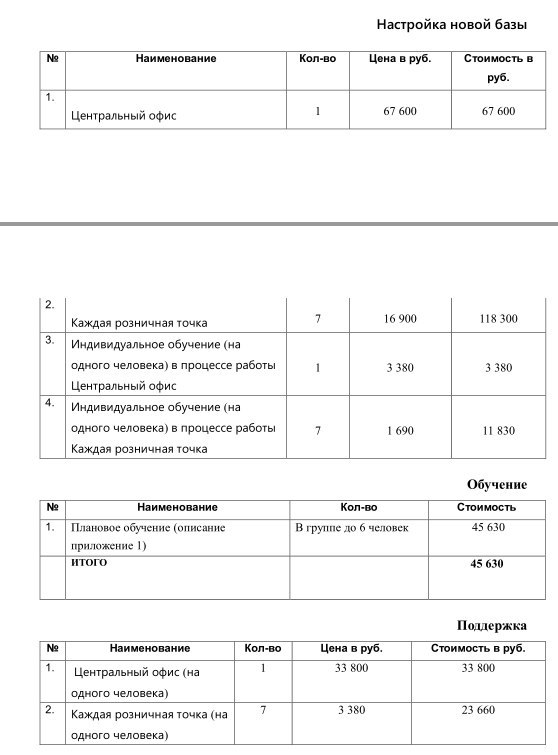 Настройка новой базы

| № | Наименование | Кол-во | Цена в руб. | Стоимость в руб. |
|---|---|---|---|---|
| 1. | Центральный офис | 1 | 67 600 | 67 600 |

| 2. | Каждая розничная точка | 7 | 16 900 | 118 300 |
|---|---|---|---|---|
| 3. | Индивидуальное обучение (на одного человека) в процессе работы Центральный офис | 1 | 3 380 | 3 380 |
| 4. | Индивидуальное обучение (на одного человека) в процессе работы Каждая розничная точка | 7 | 1 690 | 11 830 |

Обучение

| № | Наименование | Кол-во | Стоимость |
|---|---|---|---|
| 1. | Плановое обучение (описание приложение 1) | В группе до 6 человек | 45 630 |
| | ИТОГО | | 45 630 |

Поддержка

| № | Наименование | Кол-во | Цена в руб. | Стоимость в руб. |
|---|---|---|---|---|
| 1. | Центральный офис (на одного человека) | 1 | 33 800 | 33 800 |
| 2. | Каждая розничная точка (на одного человека) | 7 | 3 380 | 23 660 |